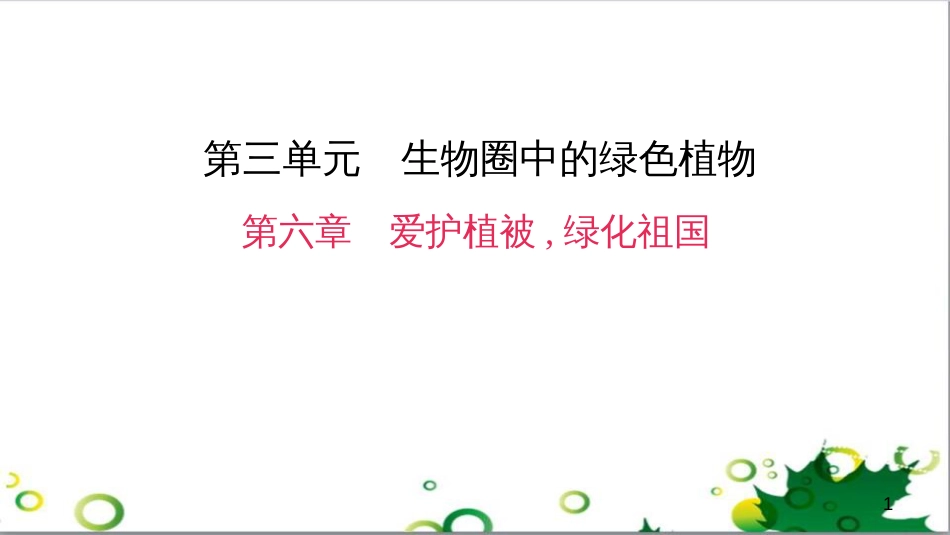 第三单元　生物圈中的绿色植物

第六章　爱护植被，绿化祖国

1